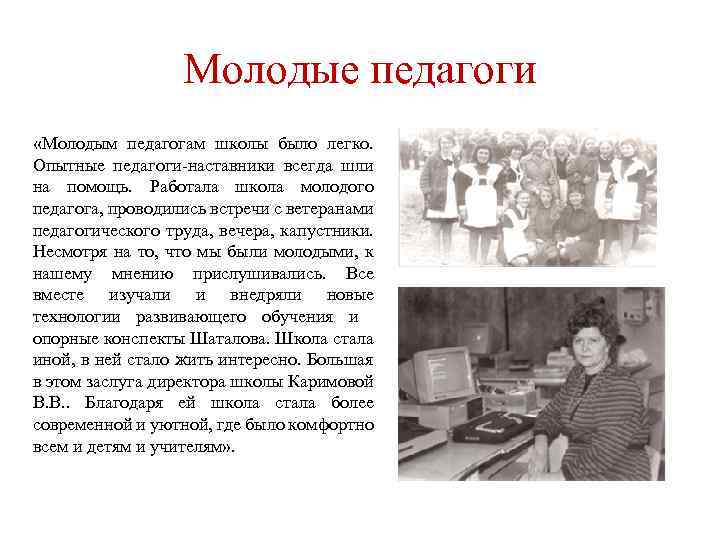 Молодые педагоги

«Молодым педагогам школы было легко. Опытные педагоги-наставники всегда шли на помощь. Работала школа молодого педагога, проводились встречи с ветеранами педагогического труда, вечера, капустники. Несмотря на то, что мы были молодыми, к нашему мнению прислушивались. Все вместе изучали и внедряли новые технологии развивающего обучения и опорные конспекты Шаталова. Школа стала иной, в ней стало жить интересно. Большая в этом заслуга директора школы Каримовой В.В.. Благодаря ей школа стала более современной и уютной, где было комфортно всем и детям и учителям».